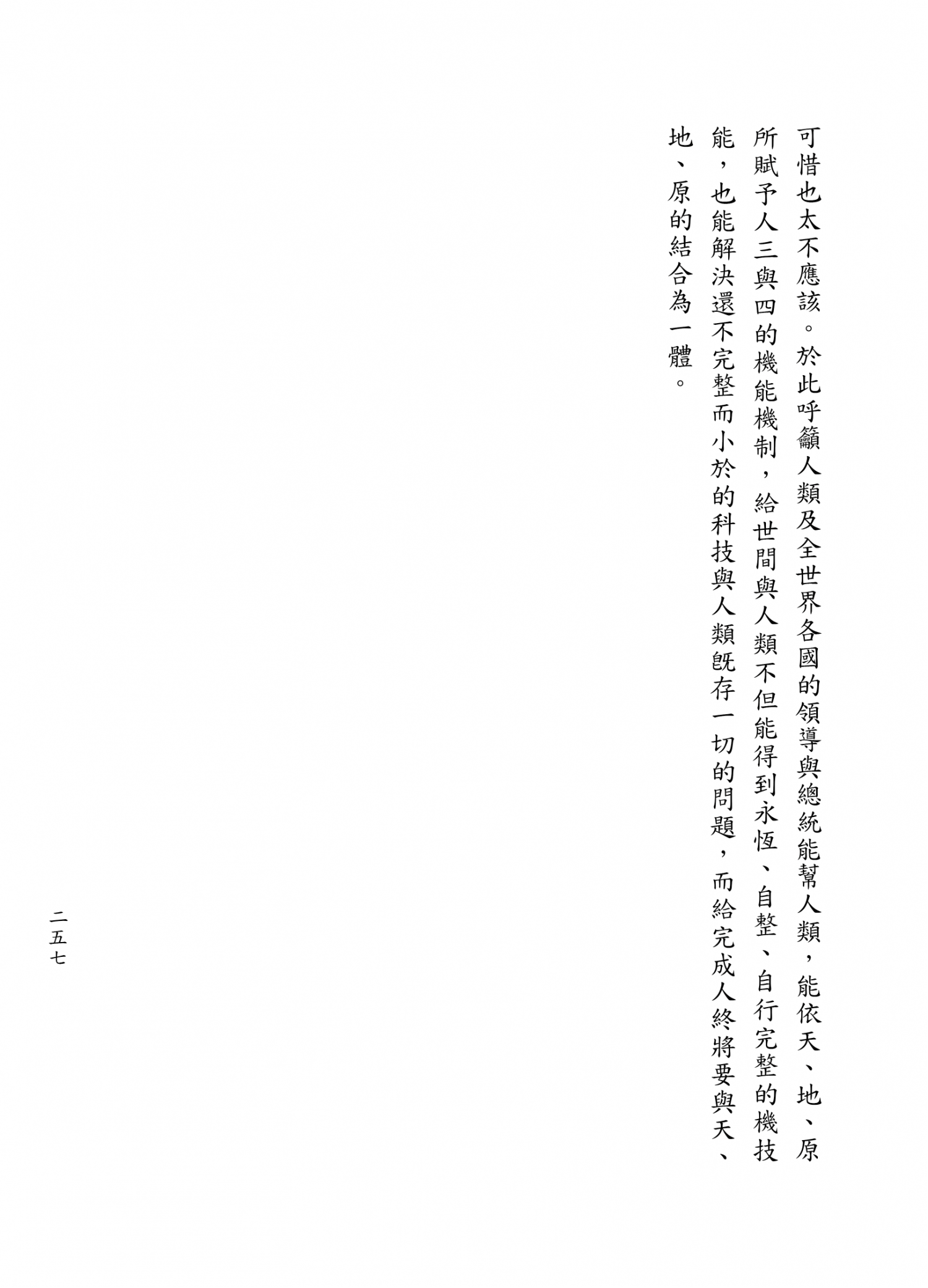 可惜也太不應該。於此呼籲人類及全世界各國的領導與總統能幫人類，能依天、地、原所賦予人三與四的機能機制，給世間與人類不但能得到永恆、自整、自行完整的機技能，也能解決還不完整而小於的科技與人類既存一切的問題，而給完成人終將要與天、地、原的結合為一體。

二五七